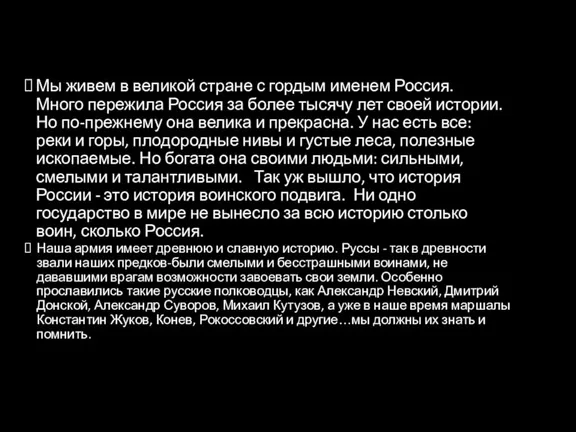 Мы живем в великой стране с гордым именем Россия. Много пережила Россия за более тысячу лет своей истории. Но по-прежнему она велика и прекрасна. У нас есть все: реки и горы, плодородные нивы и густые леса, полезные ископаемые. Но богата она своими людьми: сильными, смелыми и талантливыми. Так уж вышло, что история России - это история воинского подвига. Ни одно государство в мире не вынесло за всю историю столько воин, сколько Россия.

Наша армия имеет древнюю и славную историю. Руссы - так в древности звали наших предков-были смелыми и бесстрашными воинами, не дававшими врагам возможности завоевать свои земли. Особенно прославились такие русские полководцы, как Александр Невский, Дмитрий Донской, Александр Суворов, Михаил Кутузов, а уже в наше время маршалы Константин Жуков, Конев, Рокоссовский и другие…мы должны их знать и помнить.